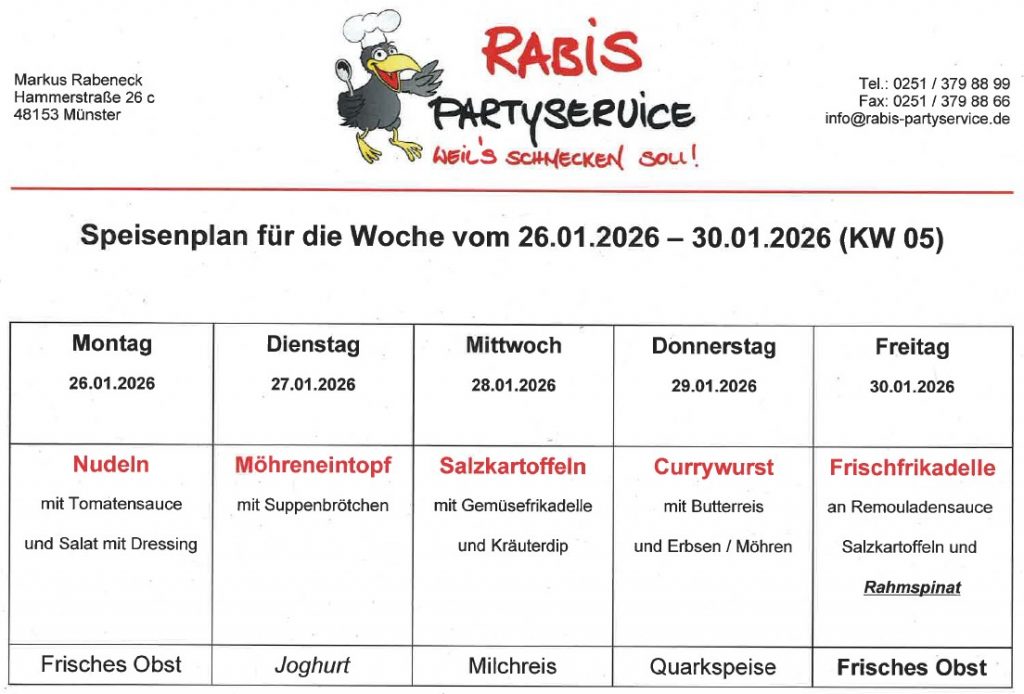 Markus Rabeneck
Hammerstraße 26 c
48153 Münster

RABIS
PARTYSERVICE
WEIL'S SCHMECKEN SOLL!

Tel.: 0251 / 379 88 99
Fax: 0251 / 379 88 66
info@rabis-partyservice.de

Speisenplan für die Woche vom 26.01.2026 – 30.01.2026 (KW 05)

| Montag 26.01.2026 | Dienstag 27.01.2026 | Mittwoch 28.01.2026 | Donnerstag 29.01.2026 | Freitag 30.01.2026 |
|---|---|---|---|---|
| Nudeln mit Tomatensauce und Salat mit Dressing | Möhreneintopf mit Suppenbrötchen | Salzkartoffeln mit Gemüsefrikadelle und Kräuterdip | Currywurst mit Butterreis und Erbsen / Möhren | Frischfrikadelle an Remouladensauce Salzkartoffeln und Rahmspinat |
| Frisches Obst | Joghurt | Milchreis | Quarkspeise | Frisches Obst |